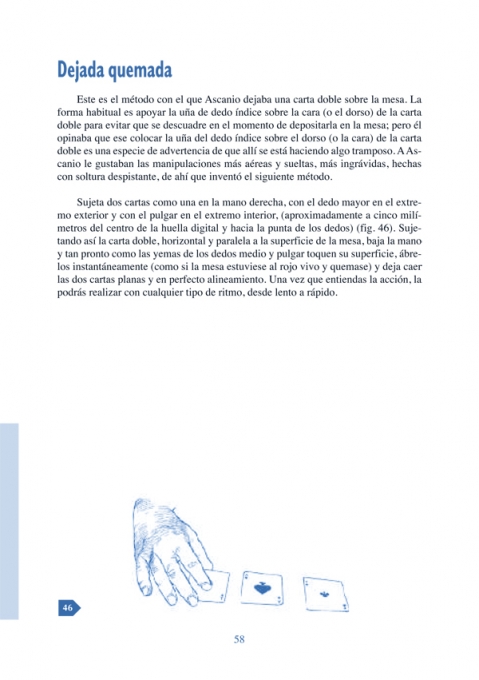 Dejada quemada

Este es el método con el que Ascanio dejaba una carta doble sobre la mesa. La forma habitual es apoyar la uña de dedo índice sobre la cara (o el dorso) de la carta doble para evitar que se descuadre en el momento de depositarla en la mesa; pero él opinaba que ese colocar la uña del dedo índice sobre el dorso (o la cara) de la carta doble es una especie de advertencia de que allí se está haciendo algo tramposo. A Ascanio le gustaban las manipulaciones más aéreas y sueltas, más ingrávidas, hechas con soltura despistante, de ahí que inventó el siguiente método.

Sujeta dos cartas como una en la mano derecha, con el dedo mayor en el extremo exterior y con el pulgar en el extremo interior, (aproximadamente a cinco milímetros del centro de la huella digital y hacia la punta de los dedos) (fig. 46). Sujetando así la carta doble, horizontal y paralela a la superficie de la mesa, baja la mano y tan pronto como las yemas de los dedos medio y pulgar toquen su superficie, ábrelos instantáneamente (como si la mesa estuviese al rojo vivo y quemase) y deja caer las dos cartas planas y en perfecto alineamiento. Una vez que entiendas la acción, la podrás realizar con cualquier tipo de ritmo, desde lento a rápido.

46

58